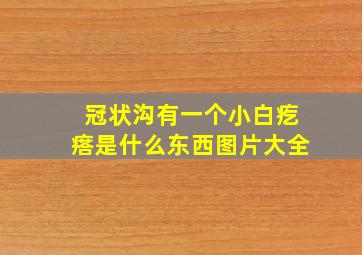 冠状沟有一个小白疙瘩是什么东西图片大全